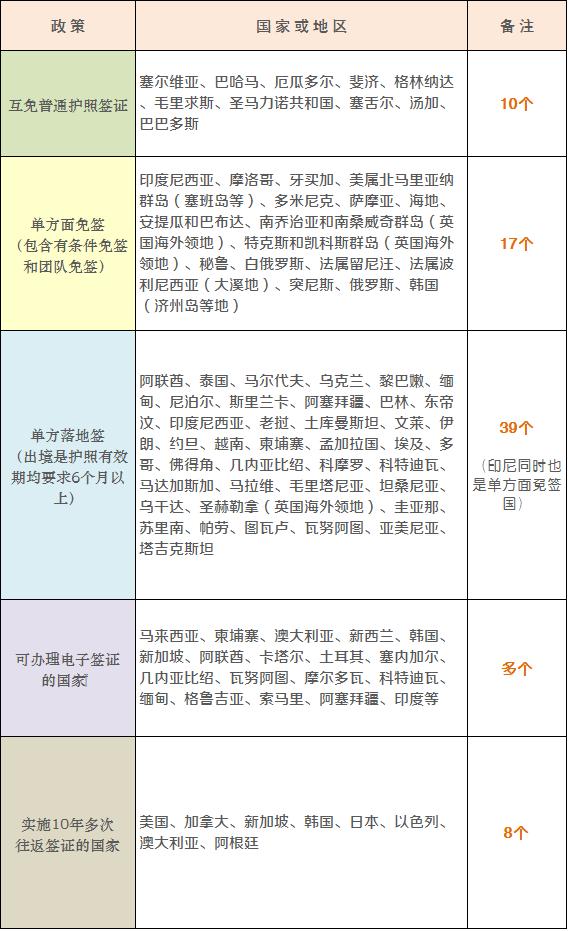 | 政策 | 国家或地区 | 备注 |
|---|---|---|
| 互免普通护照签证 | 塞尔维亚、巴哈马、厄瓜多尔、斐济、格林纳达、毛里求斯、圣马力诺共和国、塞舌尔、汤加、巴巴多斯 | 10个 |
| 单方面免签（包含有条件免签和团队免签） | 印度尼西亚、摩洛哥、牙买加、美属北马里亚纳群岛（塞班岛等）、多米尼克、萨摩亚、海地、安提瓜和巴布达、南乔治亚和南桑威奇群岛（英国海外领地）、特克斯和凯科斯群岛（英国海外领地）、秘鲁、白俄罗斯、法属留尼汪、法属波利尼西亚（大溪地）、突尼斯、俄罗斯、韩国（济州岛等地） | 17个 |
| 单方落地签（出境是护照有效期均要求6个月以上） | 阿联酋、泰国、马尔代夫、乌克兰、黎巴嫩、缅甸、尼泊尔、斯里兰卡、阿塞拜疆、巴林、东帝汶、印度尼西亚、老挝、土库曼斯坦、文莱、伊朗、约旦、越南、柬埔寨、孟加拉国、埃及、多哥、佛得角、几内亚比绍、科摩罗、科特迪瓦、马达加斯加、马拉维、毛里塔尼亚、坦桑尼亚、乌干达、圣赫勒拿（英国海外领地）、圭亚那、苏里南、帕劳、图瓦卢、瓦努阿图、亚美尼亚、塔吉克斯坦 | 39个（印尼同时也是单方面免签国） |
| 可办理电子签证的国家 | 马来西亚、柬埔寨、澳大利亚、新西兰、韩国、新加坡、阿联酋、卡塔尔、土耳其、塞内加尔、几内亚比绍、瓦努阿图、摩尔多瓦、科特迪瓦、缅甸、格鲁吉亚、索马里、阿塞拜疆、印度等 | 多个 |
| 实施10年多次往返签证的国家 | 美国、加拿大、新加坡、韩国、日本、以色列、澳大利亚、阿根廷 | 8个 |